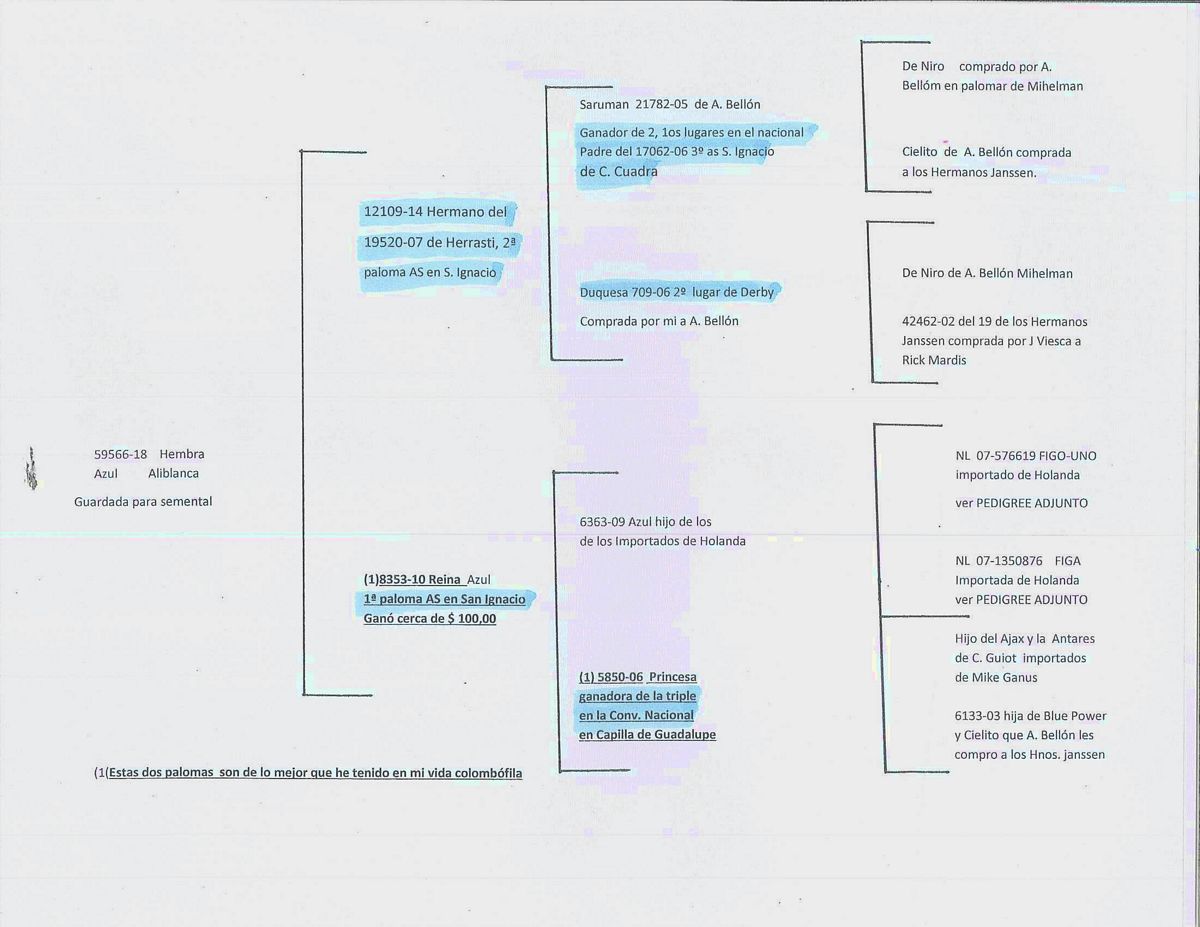 59566-18 Hembra
Azul Aliblanca
Guardada para semental

12109-14 Hermano del
19520-07 de Herrasti, 2ª
paloma AS en S. Ignacio

(1)8353-10 Reina Azul
1ª paloma AS en San Ignacio
Ganó cerca de $ 100,00

Saruman 21782-05 de A. Bellón
Ganador de 2, 1os lugares en el nacional
Padre del 17062-06 3º as S. Ignacio
de C. Cuadra

Duquesa 709-06 2º lugar de Derby
Comprada por mi a A. Bellón

6363-09 Azul hijo de los
de los Importados de Holanda

(1) 5850-06 Princesa
ganadora de la triple
en la Conv. Nacional
en Capilla de Guadalupe

De Niro comprado por A.
Bellóm en palomar de Mihelman

Cielito de A. Bellón comprada
a los Hermanos Janssen.

De Niro de A. Bellón Mihelman

42462-02 del 19 de los Hermanos
Janssen comprada por J Viesca a
Rick Mardis

NL 07-576619 FIGO-UNO
importado de Holanda
ver PEDIGREE ADJUNTO

NL 07-1350876 FIGA
Importada de Holanda
ver PEDIGREE ADJUNTO

Hijo del Ajax y la Antares
de C. Guiot importados
de Mike Ganus

6133-03 hija de Blue Power
y Cielito que A. Bellón les
compro a los Hnos. janssen

(1(Estas dos palomas son de lo mejor que he tenido en mi vida colombófila